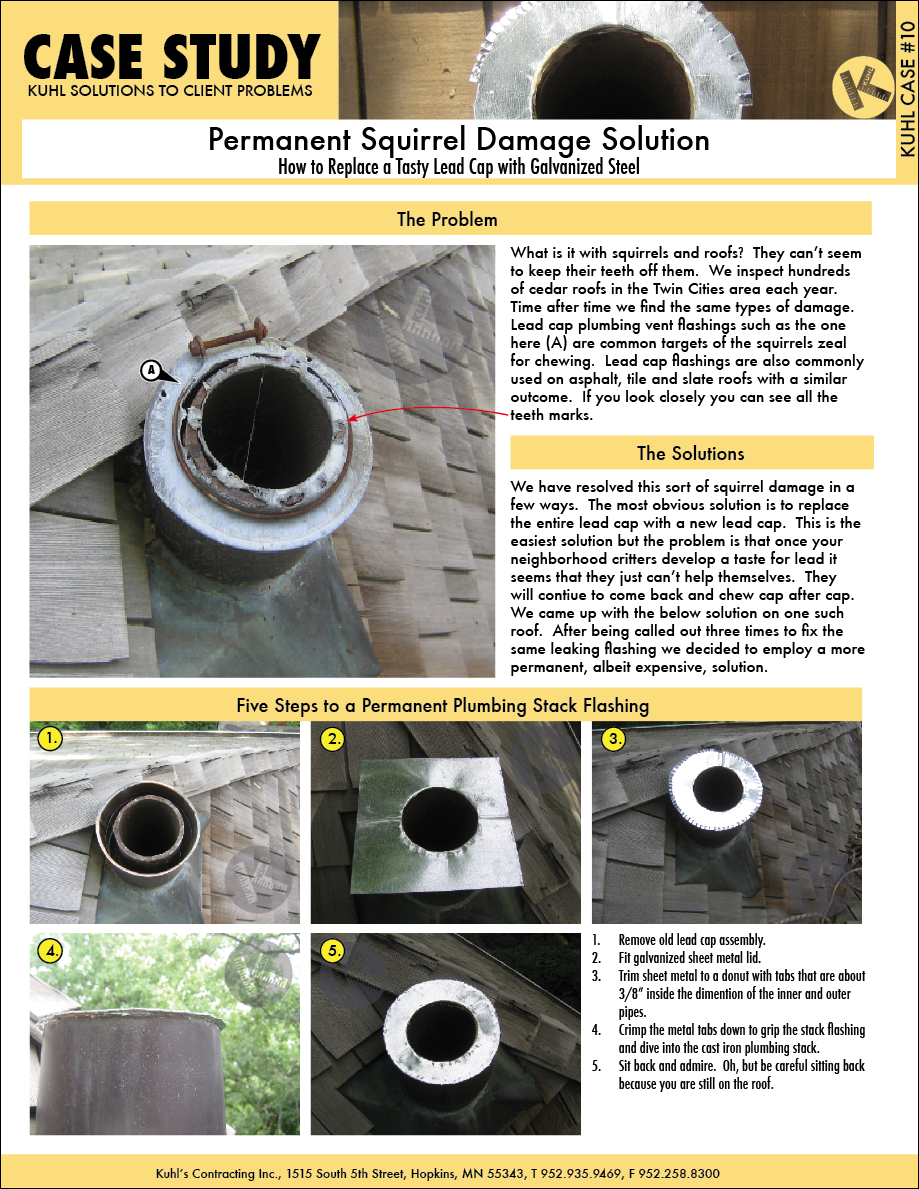 CASE STUDY
KUHL SOLUTIONS TO CLIENT PROBLEMS

KUHL CASE #10

Permanent Squirrel Damage Solution
How to Replace a Tasty Lead Cap with Galvanized Steel

The Problem

A

What is it with squirrels and roofs? They can't seem to keep their teeth off them. We inspect hundreds of cedar roofs in the Twin Cities area each year. Time after time we find the same types of damage. Lead cap plumbing vent flashings such as the one here (A) are common targets of the squirrels zeal for chewing. Lead cap flashings are also commonly used on asphalt, tile and slate roofs with a similar outcome. If you look closely you can see all the teeth marks.

The Solutions

We have resolved this sort of squirrel damage in a few ways. The most obvious solution is to replace the entire lead cap with a new lead cap. This is the easiest solution but the problem is that once your neighborhood critters develop a taste for lead it seems that they just can't help themselves. They will contiue to come back and chew cap after cap. We came up with the below solution on one such roof. After being called out three times to fix the same leaking flashing we decided to employ a more permanent, albeit expensive, solution.

Five Steps to a Permanent Plumbing Stack Flashing

1.

2.

3.

4.

5.

1. Remove old lead cap assembly.
2. Fit galvanized sheet metal lid.
3. Trim sheet metal to a donut with tabs that are about 3/8" inside the dimention of the inner and outer pipes.
4. Crimp the metal tabs down to grip the stack flashing and dive into the cast iron plumbing stack.
5. Sit back and admire. Oh, but be careful sitting back because you are still on the roof.

Kuhl's Contracting Inc., 1515 South 5th Street, Hopkins, MN 55343, T 952.935.9469, F 952.258.8300